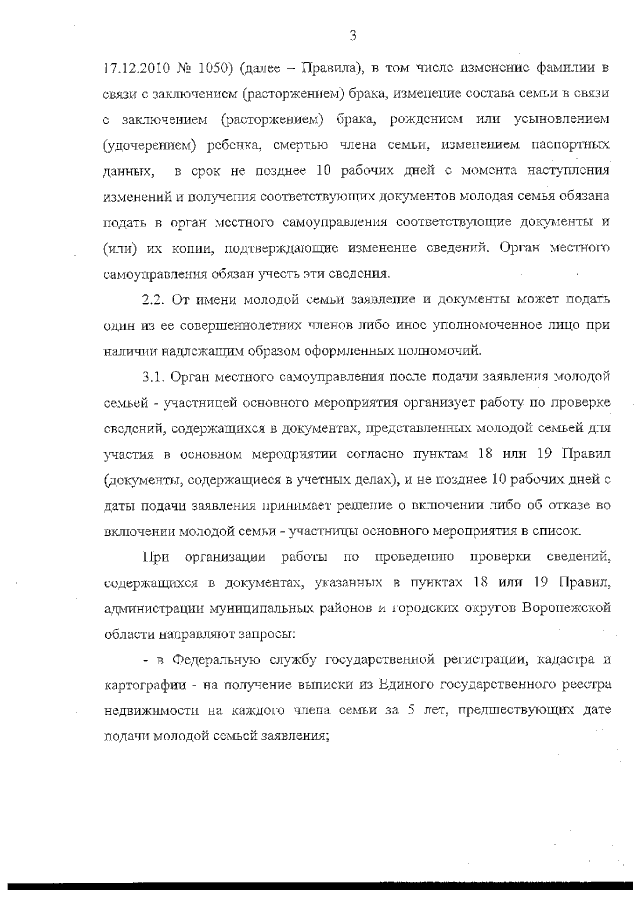 3

17.12.2010 № 1050) (далее – Правила), в том числе изменение фамилии в связи с заключением (расторжением) брака, изменение состава семьи в связи с заключением (расторжением) брака, рождением или усыновлением (удочерением) ребенка, смертью члена семьи, изменением паспортных данных, в срок не позднее 10 рабочих дней с момента наступления изменений и получения соответствующих документов молодая семья обязана подать в орган местного самоуправления соответствующие документы и (или) их копии, подтверждающие изменение сведений. Орган местного самоуправления обязан учесть эти сведения.

2.2. От имени молодой семьи заявление и документы может подать один из ее совершеннолетних членов либо иное уполномоченное лицо при наличии надлежащим образом оформленных полномочий.

3.1. Орган местного самоуправления после подачи заявления молодой семьей - участницей основного мероприятия организует работу по проверке сведений, содержащихся в документах, представленных молодой семьей для участия в основном мероприятии согласно пунктам 18 или 19 Правил (документы, содержащиеся в учетных делах), и не позднее 10 рабочих дней с даты подачи заявления принимает решение о включении либо об отказе во включении молодой семьи - участницы основного мероприятия в список.

При организации работы по проведению проверки сведений, содержащихся в документах, указанных в пунктах 18 или 19 Правил, администрации муниципальных районов и городских округов Воронежской области направляют запросы:

- в Федеральную службу государственной регистрации, кадастра и картографии - на получение выписки из Единого государственного реестра недвижимости на каждого члена семьи за 5 лет, предшествующих дате подачи молодой семьей заявления;